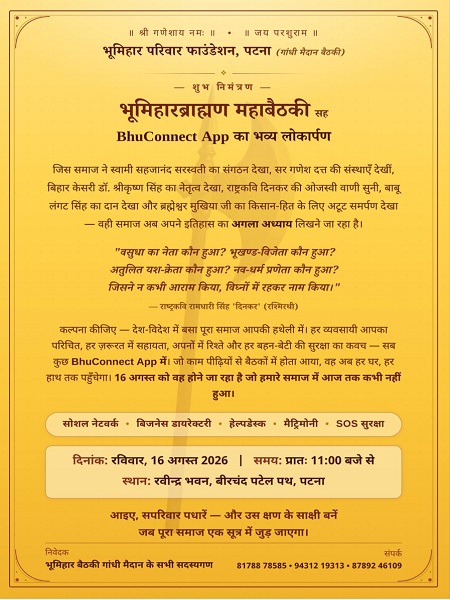 ॥ श्री गणेशाय नमः ॥ • ॥ जय परशुराम ॥

भूमिहार परिवार फाउंडेशन, पटना (गांधी मैदान बैठकी)

— शुभ निमंत्रण —

भूमिहारब्राह्मण महाबैठकी सह

BhuConnect App का भव्य लोकार्पण

जिस समाज ने स्वामी सहजानंद सरस्वती का संगठन देखा, सर गणेश दत्त की संस्थाएँ देखीं, बिहार केसरी डॉ. श्रीकृष्ण सिंह का नेतृत्व देखा, राष्ट्रकवि दिनकर की ओजस्वी वाणी सुनी, बाबू लंगट सिंह का दान देखा और ब्रह्मेश्वर मुखिया जी का किसान-हित के लिए अटूट समर्पण देखा — वही समाज अब अपने इतिहास का अगला अध्याय लिखने जा रहा है।

"वसुधा का नेता कौन हुआ? भूखण्ड-विजेता कौन हुआ?
अतुलित यश-क्रेता कौन हुआ? नव-धर्म प्रणेता कौन हुआ?
जिसने न कभी आराम किया, विघ्नों में रहकर नाम किया।"

— राष्ट्रकवि रामधारी सिंह 'दिनकर' (रश्मिरथी)

कल्पना कीजिए — देश-विदेश में बसा पूरा समाज आपकी हथेली में। हर व्यवसायी आपका परिचित, हर ज़रूरत में सहायता, अपनों में रिश्ते और हर बहन-बेटी की सुरक्षा का कवच — सब कुछ BhuConnect App में। जो काम पीढ़ियों से बैठकों में होता आया, वह अब हर घर, हर हाथ तक पहुँचेगा। 16 अगस्त को वह होने जा रहा है जो हमारे समाज में आज तक कभी नहीं हुआ।

सोशल नेटवर्क • बिजनेस डायरेक्टरी • हेल्पडेस्क • मैट्रिमोनी • SOS सुरक्षा

दिनांक: रविवार, 16 अगस्त 2026 | समय: प्रातः 11:00 बजे से
स्थान: रवीन्द्र भवन, बीरचंद पटेल पथ, पटना

आइए, सपरिवार पधारें — और उस क्षण के साक्षी बनें
जब पूरा समाज एक सूत्र में जुड़ जाएगा।

निवेदक
भूमिहार बैठकी गांधी मैदान के सभी सदस्यगण

संपर्क
81788 78585 • 94312 19313 • 87892 46109